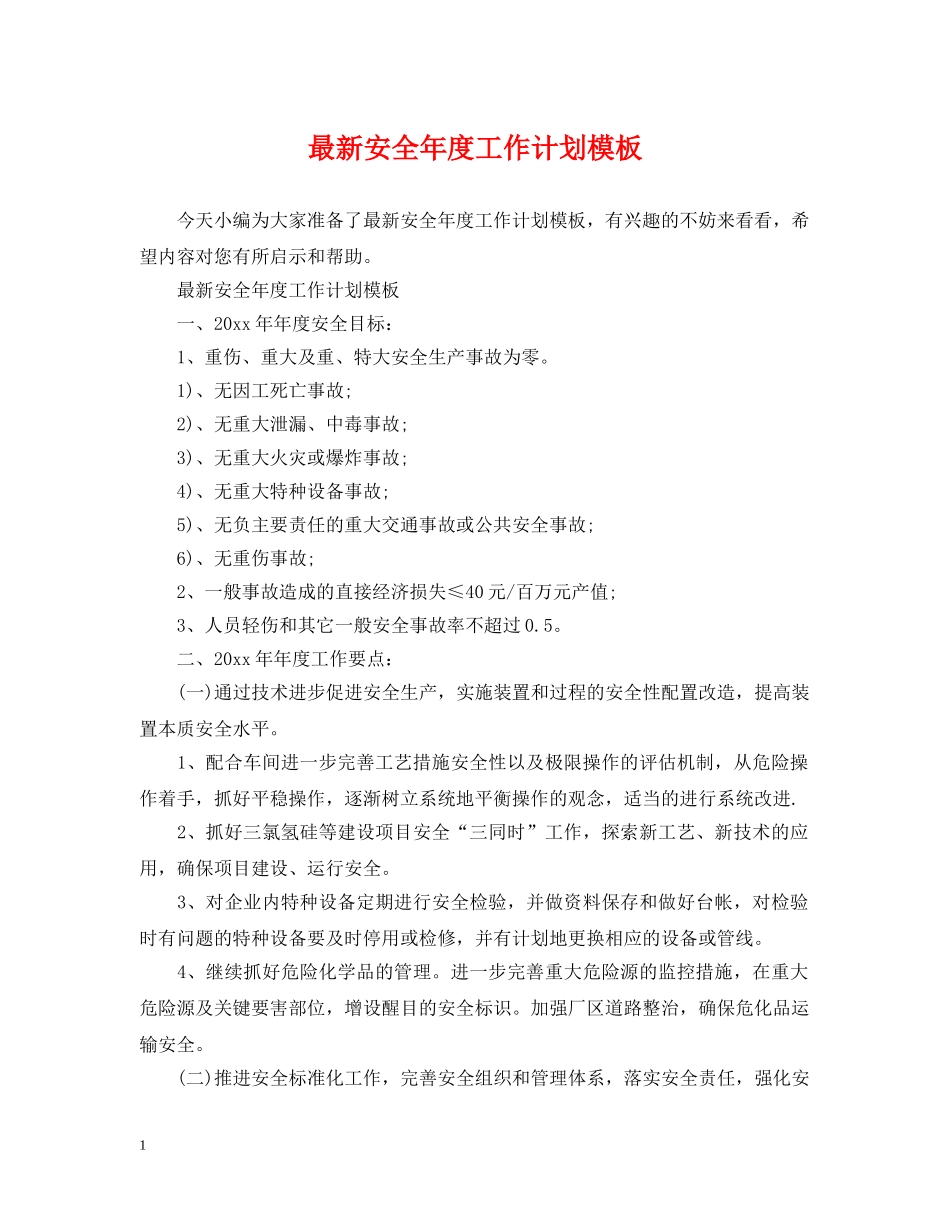 最新安全年度工作计划模板

今天小编为大家准备了最新安全年度工作计划模板，有兴趣的不妨来看看，希望内容对您有所启示和帮助。

最新安全年度工作计划模板

一、20xx年年度安全目标：

1、重伤、重大及重、特大安全生产事故为零。

1)、无因工死亡事故;

2)、无重大泄漏、中毒事故;

3)、无重大火灾或爆炸事故;

4)、无重大特种设备事故;

5)、无负主要责任的重大交通事故或公共安全事故;

6)、无重伤事故;

2、一般事故造成的直接经济损失≤40元/百万元产值;

3、人员轻伤和其它一般安全事故率不超过0.5。

二、20xx年年度工作要点：

(一)通过技术进步促进安全生产，实施装置和过程的安全性配置改造，提高装置本质安全水平。

1、配合车间进一步完善工艺措施安全性以及极限操作的评估机制，从危险操作着手，抓好平稳操作，逐渐树立系统地平衡操作的观念，适当的进行系统改进.

2、抓好三氯氢硅等建设项目安全“三同时”工作，探索新工艺、新技术的应用，确保项目建设、运行安全。

3、对企业内特种设备定期进行安全检验，并做资料保存和做好台帐，对检验时有问题的特种设备要及时停用或检修，并有计划地更换相应的设备或管线。

4、继续抓好危险化学品的管理。进一步完善重大危险源的监控措施，在重大危险源及关键要害部位，增设醒目的安全标识。加强厂区道路整治，确保危化品运输安全。

(二)推进安全标准化工作，完善安全组织和管理体系，落实安全责任，强化安

1